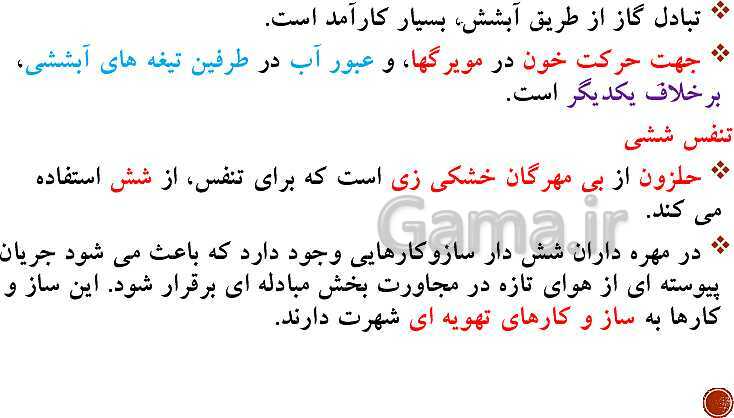 ❖ تبادل گاز از طریق آبشش، بسیار کارآمد است.

❖ جهت حرکت خون در مویرگها، و عبور آب در طرفین تیغه های آبششی، برخلاف یکدیگر است.

تنفس ششی

❖ حلزون از بی مهرگان خشکی زی است که برای تنفس، از شش استفاده می کند.

❖ در مهره داران شش دار سازوکارهایی وجود دارد که باعث می شود جریان پیوسته ای از هوای تازه در مجاورت بخش مبادله ای برقرار شود. این ساز و کارها به ساز و کارهای تهویه ای شهرت دارند.

Gama.ir